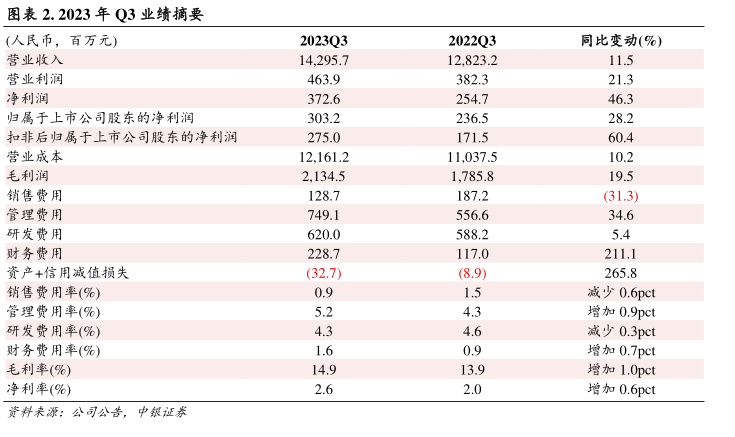 图表 2. 2023 年 Q3 业绩摘要

| (人民币，百万元) | 2023Q3 | 2022Q3 | 同比变动(%) |
|---|---|---|---|
| 营业收入 | 14,295.7 | 12,823.2 | 11.5 |
| 营业利润 | 463.9 | 382.3 | 21.3 |
| 净利润 | 372.6 | 254.7 | 46.3 |
| 归属于上市公司股东的净利润 | 303.2 | 236.5 | 28.2 |
| 扣非后归属于上市公司股东的净利润 | 275.0 | 171.5 | 60.4 |
| 营业成本 | 12,161.2 | 11,037.5 | 10.2 |
| 毛利润 | 2,134.5 | 1,785.8 | 19.5 |
| 销售费用 | 128.7 | 187.2 | (31.3) |
| 管理费用 | 749.1 | 556.6 | 34.6 |
| 研发费用 | 620.0 | 588.2 | 5.4 |
| 财务费用 | 228.7 | 117.0 | 211.1 |
| 资产+信用减值损失 | (32.7) | (8.9) | 265.8 |
| 销售费用率(%) | 0.9 | 1.5 | 减少 0.6pct |
| 管理费用率(%) | 5.2 | 4.3 | 增加 0.9pct |
| 研发费用率(%) | 4.3 | 4.6 | 减少 0.3pct |
| 财务费用率(%) | 1.6 | 0.9 | 增加 0.7pct |
| 毛利率(%) | 14.9 | 13.9 | 增加 1.0pct |
| 净利率(%) | 2.6 | 2.0 | 增加 0.6pct |

资料来源：公司公告，中银证券